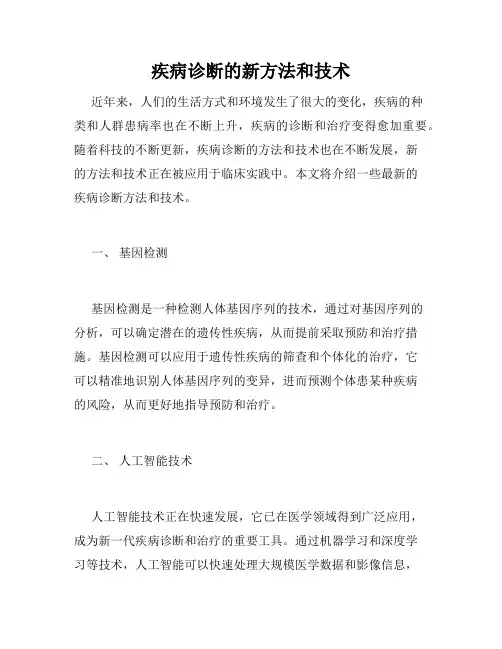 疾病诊断的新方法和技术

近年来，人们的生活方式和环境发生了很大的变化，疾病的种类和人群患病率也在不断上升，疾病的诊断和治疗变得愈加重要。随着科技的不断更新，疾病诊断的方法和技术也在不断发展，新的方法和技术正在被应用于临床实践中。本文将介绍一些最新的疾病诊断方法和技术。

一、 基因检测

基因检测是一种检测人体基因序列的技术，通过对基因序列的分析，可以确定潜在的遗传性疾病，从而提前采取预防和治疗措施。基因检测可以应用于遗传性疾病的筛查和个体化的治疗，它可以精准地识别人体基因序列的变异，进而预测个体患某种疾病的风险，从而更好地指导预防和治疗。

二、 人工智能技术

人工智能技术正在快速发展，它已在医学领域得到广泛应用，成为新一代疾病诊断和治疗的重要工具。通过机器学习和深度学习等技术，人工智能可以快速处理大规模医学数据和影像信息，